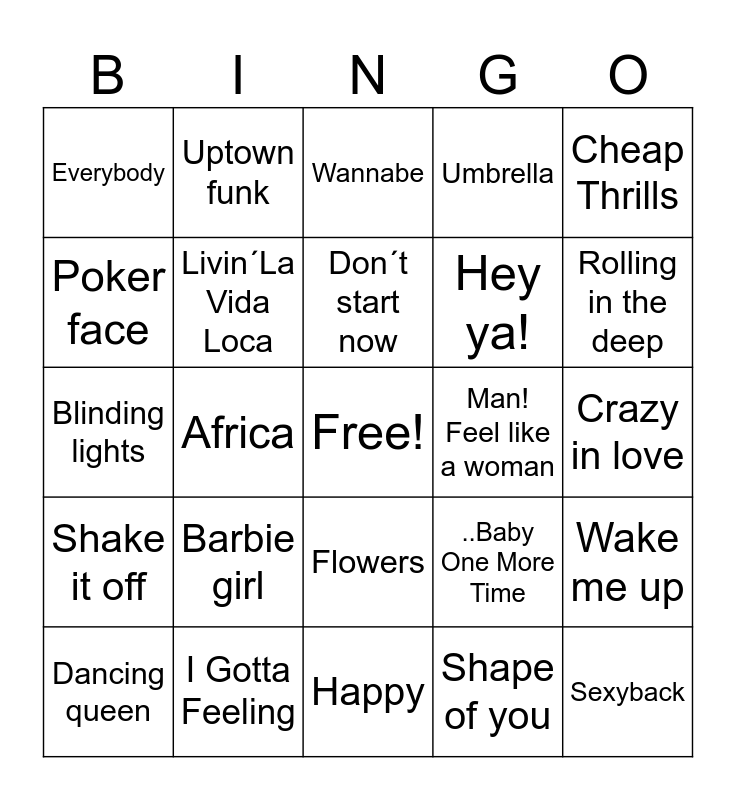 | B | I | N | G | O |
|---|---|---|---|---|
| Everybody | Uptown funk | Wannabe | Umbrella | Cheap Thrills |
| Poker face | Livin´La Vida Loca | Don´t start now | Hey ya! | Rolling in the deep |
| Blinding lights | Africa | Free! | Man! Feel like a woman | Crazy in love |
| Shake it off | Barbie girl | Flowers | ..Baby One More Time | Wake me up |
| Dancing queen | I Gotta Feeling | Happy | Shape of you | Sexyback |